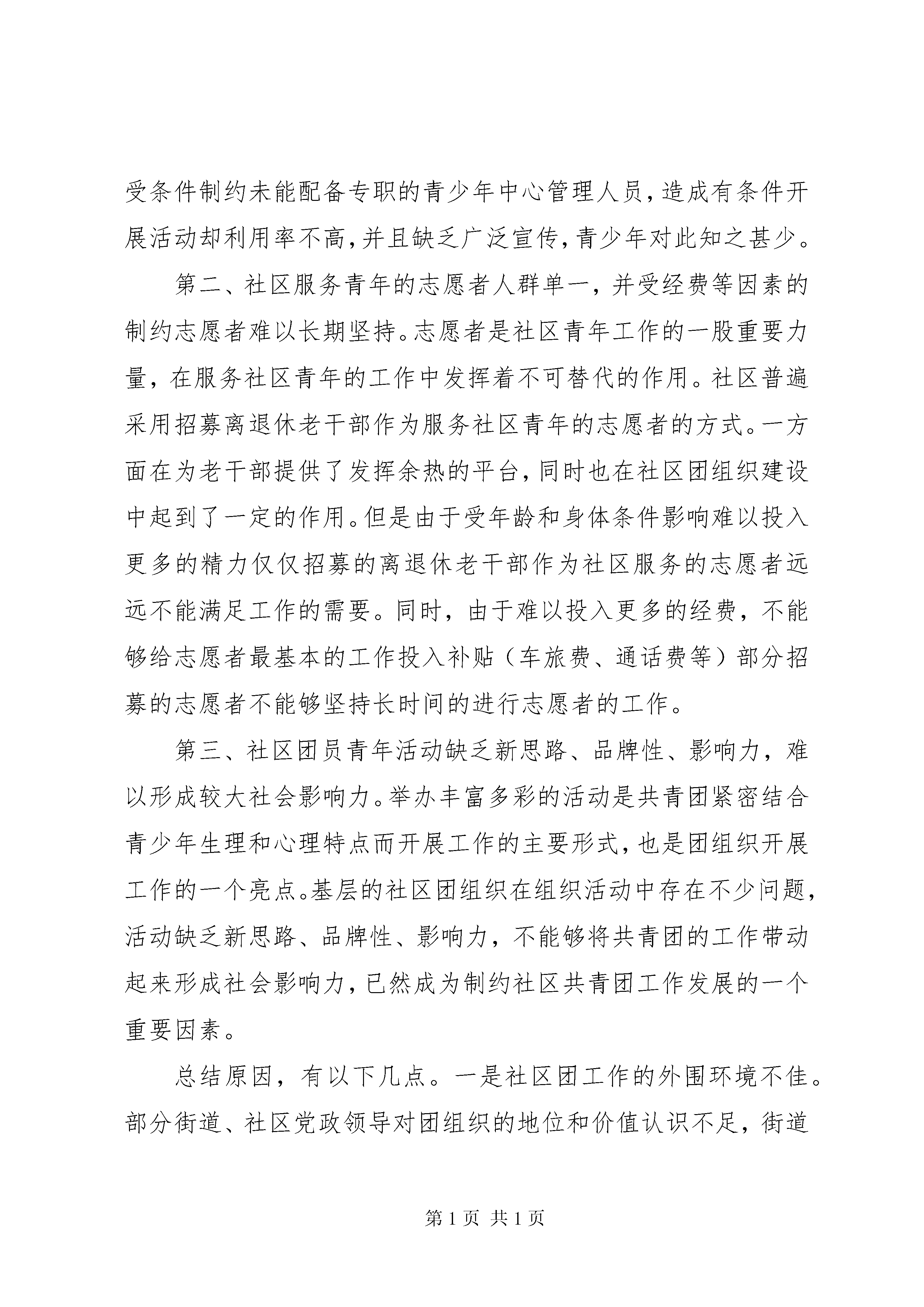 受条件制约未能配备专职的青少年中心管理人员，造成有条件开展活动却利用率不高，并且缺乏广泛宣传，青少年对此知之甚少。

第二、社区服务青年的志愿者人群单一，并受经费等因素的制约志愿者难以长期坚持。志愿者是社区青年工作的一股重要力量，在服务社区青年的工作中发挥着不可替代的作用。社区普遍采用招募离退休老干部作为服务社区青年的志愿者的方式。一方面在为老干部提供了发挥余热的平台，同时也在社区团组织建设中起到了一定的作用。但是由于受年龄和身体条件影响难以投入更多的精力仅仅招募的离退休老干部作为社区服务的志愿者远远不能满足工作的需要。同时，由于难以投入更多的经费，不能够给志愿者最基本的工作投入补贴（车旅费、通话费等）部分招募的志愿者不能够坚持长时间的进行志愿者的工作。

第三、社区团员青年活动缺乏新思路、品牌性、影响力，难以形成较大社会影响力。举办丰富多彩的活动是共青团紧密结合青少年生理和心理特点而开展工作的主要形式，也是团组织开展工作的一个亮点。基层的社区团组织在组织活动中存在不少问题，活动缺乏新思路、品牌性、影响力，不能够将共青团的工作带动起来形成社会影响力，已然成为制约社区共青团工作发展的一个重要因素。

总结原因，有以下几点。一是社区团工作的外围环境不佳。部分街道、社区党政领导对团组织的地位和价值认识不足，街道

第 1 页 共 1 页